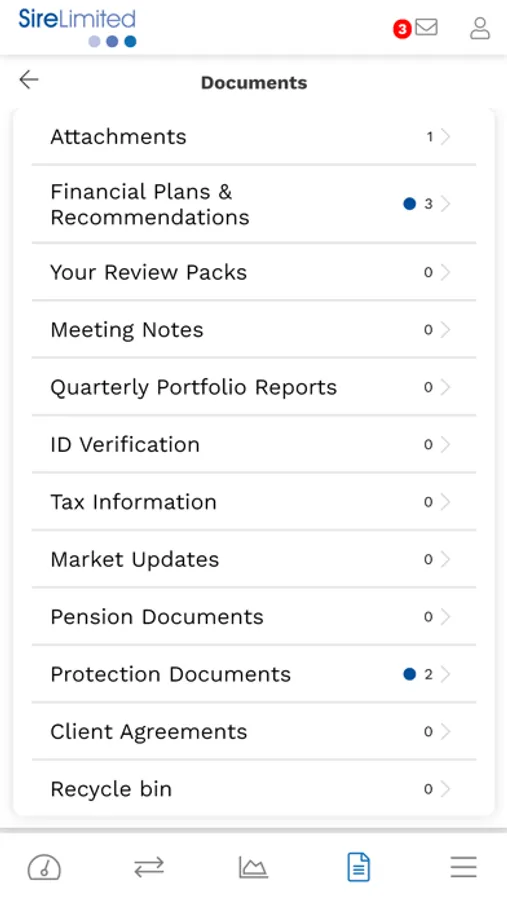 SireLimited

3

Documents

Attachments 1

Financial Plans & Recommendations 3

Your Review Packs 0

Meeting Notes 0

Quarterly Portfolio Reports 0

ID Verification 0

Tax Information 0

Market Updates 0

Pension Documents 0

Protection Documents 2

Client Agreements 0

Recycle bin 0